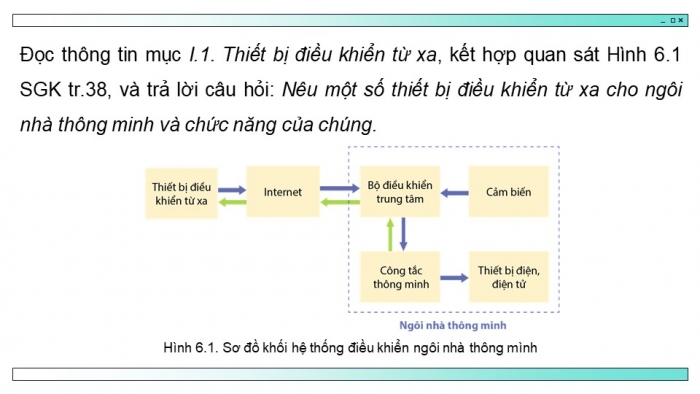 Đọc thông tin mục I.1. Thiết bị điều khiển từ xa, kết hợp quan sát Hình 6.1 SGK tr.38, và trả lời câu hỏi: Nêu một số thiết bị điều khiển từ xa cho ngôi nhà thông minh và chức năng của chúng.

Thiết bị điều khiển từ xa

Internet

Bộ điều khiển trung tâm

Cảm biến

Công tắc thông minh

Thiết bị điện, điện tử

Ngôi nhà thông minh

Hình 6.1. Sơ đồ khối hệ thống điều khiển ngôi nhà thông mình